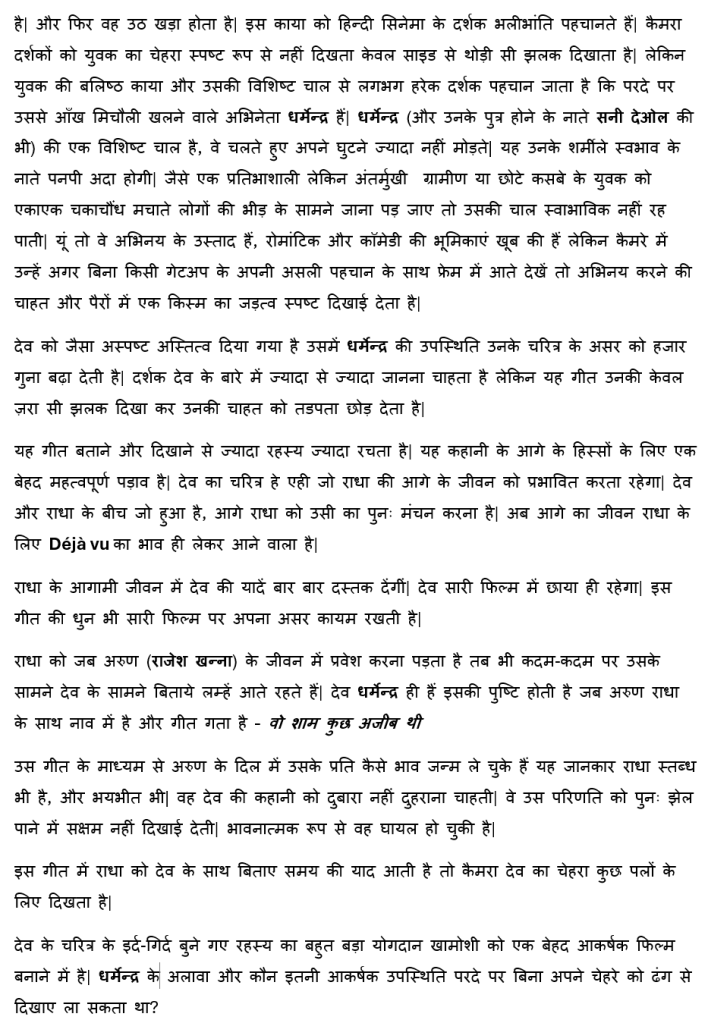 है| और फिर वह उठ खड़ा होता है| इस काया को हिन्दी सिनेमा के दर्शक भलीभांति पहचानते हैं| कैमरा दर्शकों को युवक का चेहरा स्पष्ट रूप से नहीं दिखता केवल साइड से थोड़ी सी झलक दिखाता है| लेकिन युवक की बलिष्ठ काया और उसकी विशिष्ट चाल से लगभग हरेक दर्शक पहचान जाता है कि परदे पर उससे आँख मिचौली खलने वाले अभिनेता धर्मेन्द्र हैं| धर्मेन्द्र (और उनके पुत्र होने के नाते सनी देओल की भी) की एक विशिष्ट चाल है, वे चलते हुए अपने घुटने ज्यादा नहीं मोड़ते| यह उनके शर्मीले स्वभाव के नाते पनपी अदा होगी| जैसे एक प्रतिभाशाली लेकिन अंतर्मुखी ग्रामीण या छोटे कसबे के युवक को एकाएक चकाचौंध मचाते लोगों की भीड़ के सामने जाना पड़ जाए तो उसकी चाल स्वाभाविक नहीं रह पाती| यूं तो वे अभिनय के उस्ताद हैं, रोमांटिक और कॉमेडी की भूमिकाएं खूब की हैं लेकिन कैमरे में उन्हें अगर बिना किसी गेटअप के अपनी असली पहचान के साथ फ्रेम में आते देखें तो अभिनय करने की चाहत और पैरों में एक किस्म का जड़त्व स्पष्ट दिखाई देता है|

देव को जैसा अस्पष्ट अस्तित्व दिया गया है उसमें धर्मेन्द्र की उपस्थिति उनके चरित्र के असर को हजार गुना बढ़ा देती है| दर्शक देव के बारे में ज्यादा से ज्यादा जानना चाहता है लेकिन यह गीत उनकी केवल ज़रा सी झलक दिखा कर उनकी चाहत को तडपता छोड़ देता है|

यह गीत बताने और दिखाने से ज्यादा रहस्य ज्यादा रचता है| यह कहानी के आगे के हिस्सों के लिए एक बेहद महत्वपूर्ण पड़ाव है| देव का चरित्र हे एही जो राधा की आगे के जीवन को प्रभावित करता रहेगा| देव और राधा के बीच जो हुआ है, आगे राधा को उसी का पुनः मंचन करना है| अब आगे का जीवन राधा के लिए Déjà vu का भाव ही लेकर आने वाला है|

राधा के आगामी जीवन में देव की यादें बार बार दस्तक देंगीं| देव सारी फिल्म में छाया ही रहेगा| इस गीत की धुन भी सारी फिल्म पर अपना असर कायम रखती है|

राधा को जब अरुण (राजेश खन्ना) के जीवन में प्रवेश करना पड़ता है तब भी कदम-कदम पर उसके सामने देव के सामने बिताये लम्हें आते रहते हैं| देव धर्मेन्द्र ही हैं इसकी पुष्टि होती है जब अरुण राधा के साथ नाव में है और गीत गता है - वो शाम कुछ अजीब थी

उस गीत के माध्यम से अरुण के दिल में उसके प्रति कैसे भाव जन्म ले चुके हैं यह जानकार राधा स्तब्ध भी है, और भयभीत भी| वह देव की कहानी को दुबारा नहीं दुहराना चाहती| वे उस परिणति को पुनः झेल पाने में सक्षम नहीं दिखाई देती| भावनात्मक रूप से वह घायल हो चुकी है|

इस गीत में राधा को देव के साथ बिताए समय की याद आती है तो कैमरा देव का चेहरा कुछ पलों के लिए दिखता है|

देव के चरित्र के इर्द-गिर्द बुने गए रहस्य का बहुत बड़ा योगदान खामोशी को एक बेहद आकर्षक फिल्म बनाने में है| धर्मेन्द्र के अलावा और कौन इतनी आकर्षक उपस्थिति परदे पर बिना अपने चेहरे को ढंग से दिखाए ला सकता था?